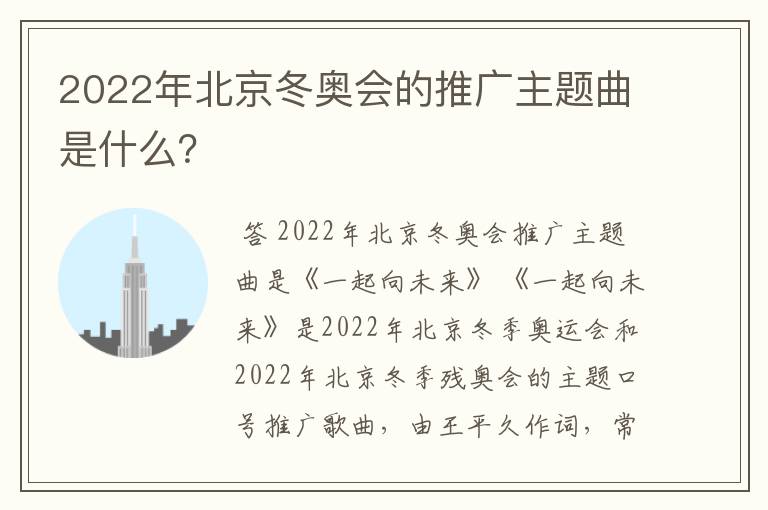 2022年北京冬奥会的推广主题曲是什么?

答 2022年北京冬奥会推广主题曲是《一起向未来》 《一起向未来》是2022年北京冬季奥运会和2022年北京冬季残奥会的主题口号推广歌曲，由王平久作词，常